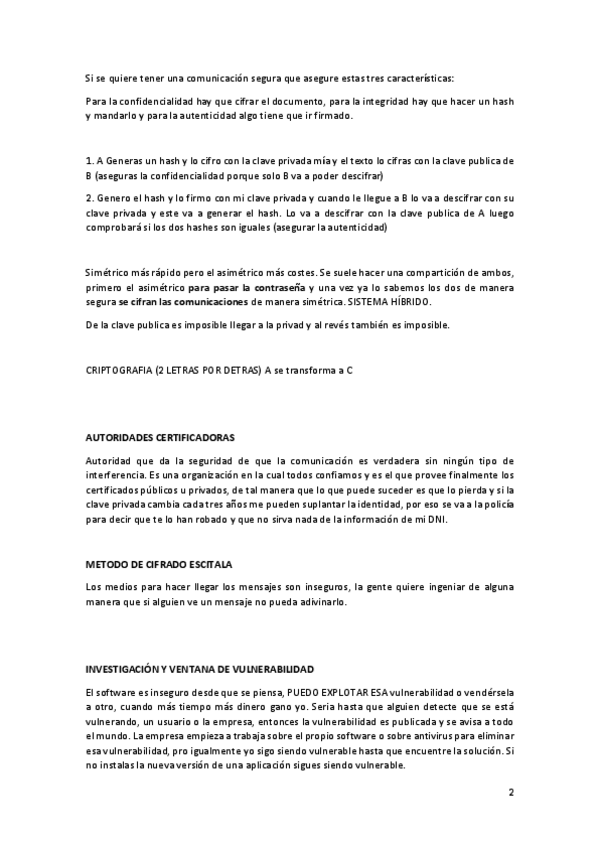 Si se quiere tener una comunicación segura que asegure estas tres características:

Para la confidencialidad hay que cifrar el documento, para la integridad hay que hacer un hash y mandarlo y para la autenticidad algo tiene que ir firmado.

1. A Generas un hash y lo cifro con la clave privada mía y el texto lo cifras con la clave publica de B (aseguras la confidencialidad porque solo B va a poder descifrar)

2. Genero el hash y lo firmo con mi clave privada y cuando le llegue a B lo va a descifrar con su clave privada y este va a generar el hash. Lo va a descifrar con la clave publica de A luego comprobará si los dos hashes son iguales (asegurar la autenticidad)

Simétrico más rápido pero el asimétrico más costes. Se suele hacer una compartición de ambos, primero el asimétrico para pasar la contraseña y una vez ya lo sabemos los dos de manera segura se cifran las comunicaciones de manera simétrica. SISTEMA HÍBRIDO.

De la clave publica es imposible llegar a la privad y al revés también es imposible.

CRIPTOGRAFIA (2 LETRAS POR DETRAS) A se transforma a C

AUTORIDADES CERTIFICADORAS

Autoridad que da la seguridad de que la comunicación es verdadera sin ningún tipo de interferencia. Es una organización en la cual todos confiamos y es el que provee finalmente los certificados públicos u privados, de tal manera que lo que puede suceder es que lo pierda y si la clave privada cambia cada tres años me pueden suplantar la identidad, por eso se va a la policía para decir que te lo han robado y que no sirva nada de la información de mi DNI.

METODO DE CIFRADO ESCITALA

Los medios para hacer llegar los mensajes son inseguros, la gente quiere ingeniar de alguna manera que si alguien ve un mensaje no pueda adivinarlo.

INVESTIGACIÓN Y VENTANA DE VULNERABILIDAD

El software es inseguro desde que se piensa, PUEDO EXPLOTAR ESA vulnerabilidad o vendérsela a otro, cuando más tiempo más dinero gano yo. Seria hasta que alguien detecte que se está vulnerando, un usuario o la empresa, entonces la vulnerabilidad es publicada y se avisa a todo el mundo. La empresa empieza a trabaja sobre el propio software o sobre antivirus para eliminar esa vulnerabilidad, pro igualmente yo sigo siendo vulnerable hasta que encuentre la solución. Si no instalas la nueva versión de una aplicación sigues siendo vulnerable.

2